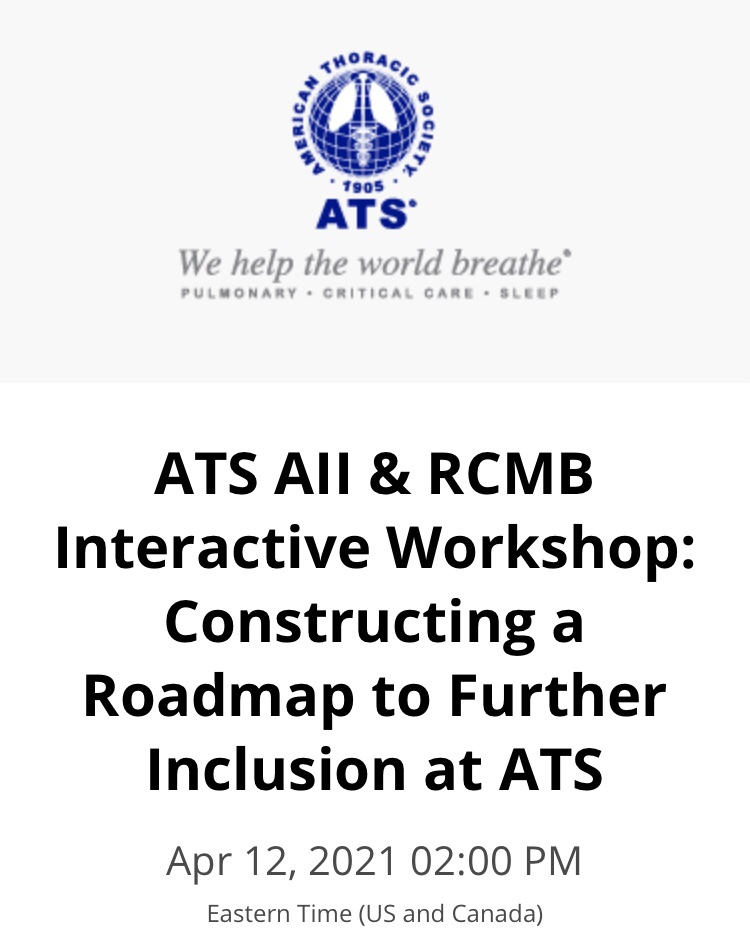 AMERICAN THORACIC SOCIETY
1905
ATS

We help the world breathe
PULMONARY • CRITICAL CARE • SLEEP

ATS AII & RCMB Interactive Workshop: Constructing a Roadmap to Further Inclusion at ATS

Apr 12, 2021 02:00 PM
Eastern Time (US and Canada)